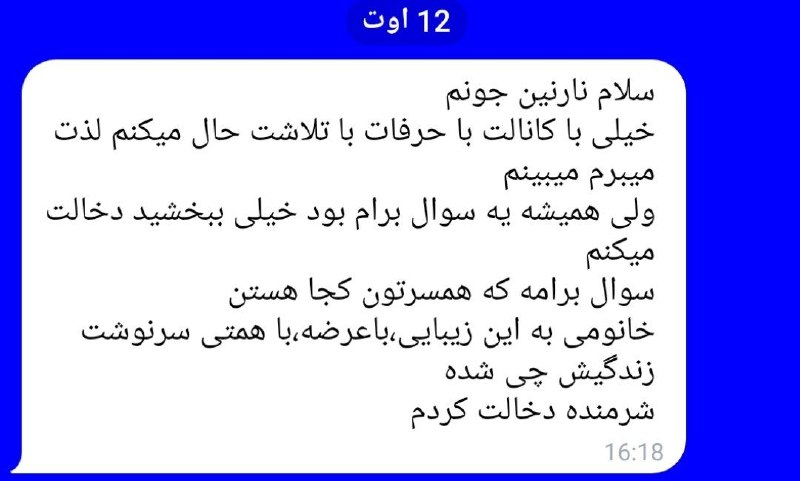 12 اوت

سلام نارنین جونم
خیلی با کانالت با حرفات با تلاشت حال میکنم لذت میبرم میبینم
ولی همیشه یه سوال برام بود خیلی ببخشید دخالت میکنم
سوال برامه که همسرتون کجا هستن
خانومی به این زیبایی،باعرضه،با همتی سرنوشت زندگیش چی شده
شرمنده دخالت کردم
16:18